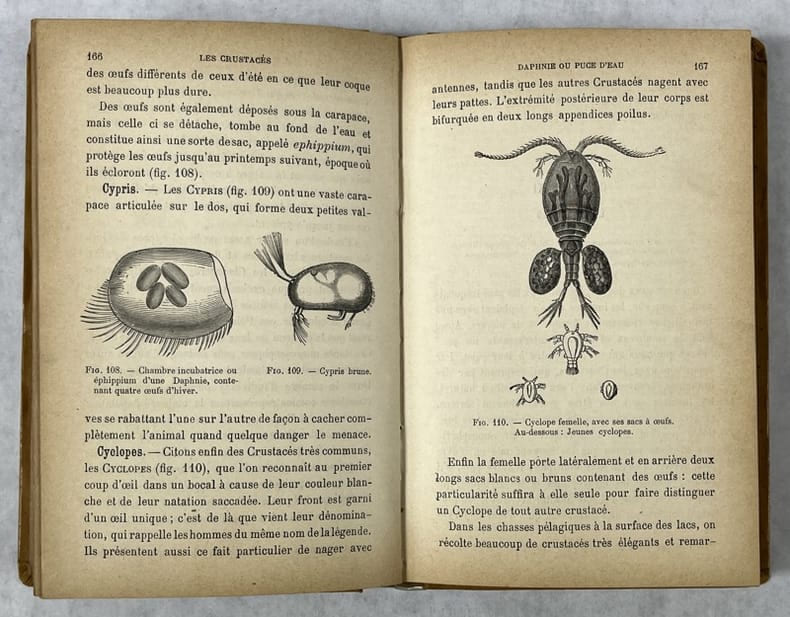 166 LES CRUSTACÉS

des œufs différents de ceux d'été en ce que leur coque est beaucoup plus dure.

Des œufs sont également déposés sous la carapace, mais celle ci se détache, tombe au fond de l'eau et constitue ainsi une sorte de sac, appelé ephippium, qui protège les œufs jusqu'au printemps suivant, époque où ils écloront (fig. 108).

Cypris. — Les Cypris (fig. 109) ont une vaste carapace articulée sur le dos, qui forme deux petites val-

Fig. 108. — Chambre incubatrice ou éphippium d'une Daphnie, contenant quatre œufs d'hiver.

Fig. 109. — Cypris brune.

ves se rabattant l'une sur l'autre de façon à cacher complètement l'animal quand quelque danger le menace.

Cyclopes. — Citons enfin des Crustacés très communs, les Cyclopes (fig. 110), que l'on reconnaît au premier coup d'œil dans un bocal à cause de leur couleur blanche et de leur natation saccadée. Leur front est garni d'un œil unique ; c'est de là que vient leur dénomination, qui rappelle les hommes du même nom de la légende. Ils présentent aussi ce fait particulier de nager avec

DAPHNIE OU PUCE D'EAU 167

antennes, tandis que les autres Crustacés nagent avec leurs pattes. L'extrémité postérieure de leur corps est bifurquée en deux longs appendices poilus.

Fig. 110. — Cyclope femelle, avec ses sacs à œufs. Au-dessous : Jeunes cyclopes.

Enfin la femelle porte latéralement et en arrière deux longs sacs blancs ou bruns contenant des œufs : cette particularité suffira à elle seule pour faire distinguer un Cyclope de tout autre crustacé.

Dans les chasses pélagiques à la surface des lacs, on récolte beaucoup de crustacés très élégants et remar-